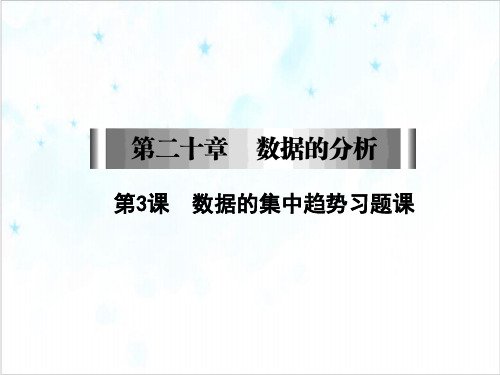 第二十章　数据的分析

第3课　数据的集中趋势习题课